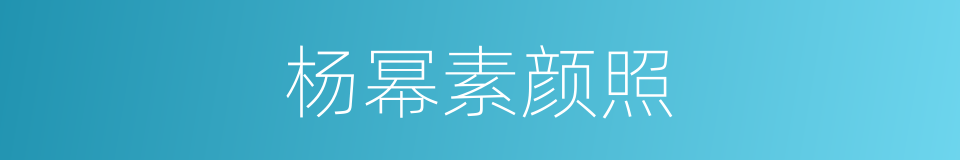 杨幂素颜照